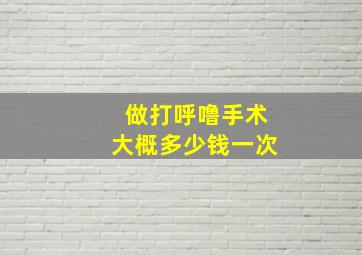 做打呼噜手术
大概多少钱一次